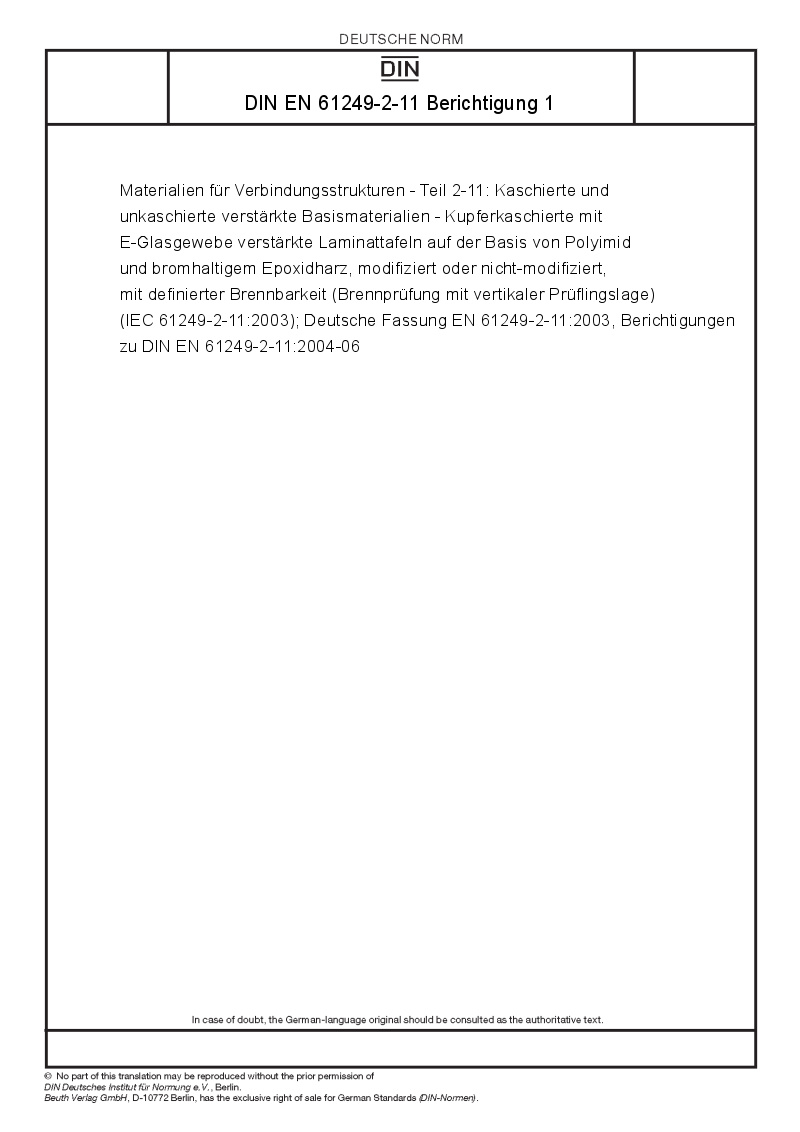 DEUTSCHE NORM

DIN

DIN EN 61249-2-11 Berichtigung 1

Materialien für Verbindungsstrukturen - Teil 2-11: Kaschierte und unkaschierte verstärkte Basismaterialien - Kupferkaschierte mit E-Glasgewebe verstärkte Laminattafeln auf der Basis von Polyimid und bromhaltigem Epoxidharz, modifiziert oder nicht-modifiziert, mit definierter Brennbarkeit (Brennprüfung mit vertikaler Prüflingslage) (IEC 61249-2-11:2003); Deutsche Fassung EN 61249-2-11:2003, Berichtigungen zu DIN EN 61249-2-11:2004-06

In case of doubt, the German-language original should be consulted as the authoritative text.

© No part of this translation may be reproduced without the prior permission of DIN Deutsches Institut für Normung e.V., Berlin.
Beuth Verlag GmbH, D-10772 Berlin, has the exclusive right of sale for German Standards (DIN-Normen).